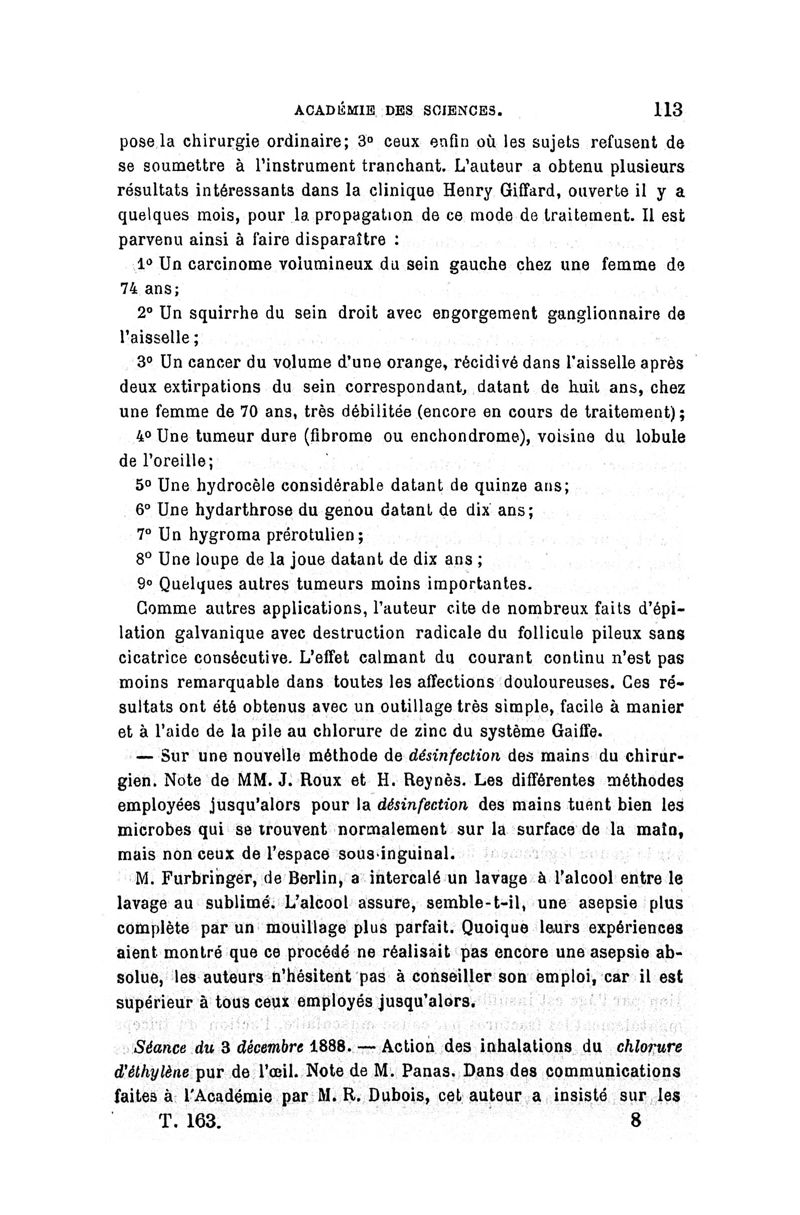 ACADÉMIE DES SCIENCES. 113

pose la chirurgie ordinaire; 3° ceux enfin où les sujets refusent de se soumettre à l'instrument tranchant. L'auteur a obtenu plusieurs résultats intéressants dans la clinique Henry Giffard, ouverte il y a quelques mois, pour la propagation de ce mode de traitement. Il est parvenu ainsi à faire disparaître :

1° Un carcinome volumineux du sein gauche chez une femme de 74 ans;

2° Un squirrhe du sein droit avec engorgement ganglionnaire de l'aisselle;

3° Un cancer du volume d'une orange, récidivé dans l'aisselle après deux extirpations du sein correspondant, datant de huit ans, chez une femme de 70 ans, très débilitée (encore en cours de traitement);

4° Une tumeur dure (fibrome ou enchondrome), voisine du lobule de l'oreille;

5° Une hydrocèle considérable datant de quinze ans;

6° Une hydarthrose du genou datant de dix ans;

7° Un hygroma prérotulien;

8° Une loupe de la joue datant de dix ans;

9° Quelques autres tumeurs moins importantes.

Comme autres applications, l'auteur cite de nombreux faits d'épilation galvanique avec destruction radicale du follicule pileux sans cicatrice consécutive. L'effet calmant du courant continu n'est pas moins remarquable dans toutes les affections douloureuses. Ces résultats ont été obtenus avec un outillage très simple, facile à manier et à l'aide de la pile au chlorure de zinc du système Gaiffe.

— Sur une nouvelle méthode de désinfection des mains du chirurgien. Note de MM. J. Roux et H. Reynès. Les différentes méthodes employées jusqu'alors pour la désinfection des mains tuent bien les microbes qui se trouvent normalement sur la surface de la main, mais non ceux de l'espace sous-inguinal.

M. Furbringer, de Berlin, a intercalé un lavage à l'alcool entre le lavage au sublimé. L'alcool assure, semble-t-il, une asepsie plus complète par un mouillage plus parfait. Quoique leurs expériences aient montré que ce procédé ne réalisait pas encore une asepsie absolue, les auteurs n'hésitent pas à conseiller son emploi, car il est supérieur à tous ceux employés jusqu'alors.

Séance du 3 décembre 1888. — Action des inhalations du chlorure d'éthylène pur de l'œil. Note de M. Panas. Dans des communications faites à l'Académie par M. R. Dubois, cet auteur a insisté sur les

T. 163. 8